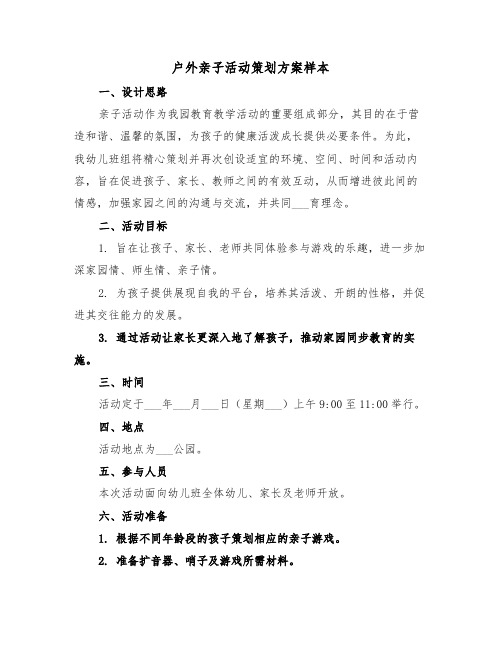 户外亲子活动策划方案样本

一、设计思路

亲子活动作为我园教育教学活动的重要组成部分，其目的在于营造和谐、温馨的氛围，为孩子的健康活泼成长提供必要条件。为此，我幼儿班组将精心策划并再次创设适宜的环境、空间、时间和活动内容，旨在促进孩子、家长、教师之间的有效互动，从而增进彼此间的情感，加强家园之间的沟通与交流，并共同___育理念。

二、活动目标

1. 旨在让孩子、家长、老师共同体验参与游戏的乐趣，进一步加深家园情、师生情、亲子情。

2. 为孩子提供展现自我的平台，培养其活泼、开朗的性格，并促进其交往能力的发展。

3. 通过活动让家长更深入地了解孩子，推动家园同步教育的实施。

三、时间

活动定于___年___月___日（星期___）上午 9:00 至 11:00 举行。

四、地点

活动地点为___公园。

五、参与人员

本次活动面向幼儿班全体幼儿、家长及老师开放。

六、活动准备

1. 根据不同年龄段的孩子策划相应的亲子游戏。

2. 准备扩音器、哨子及游戏所需材料。